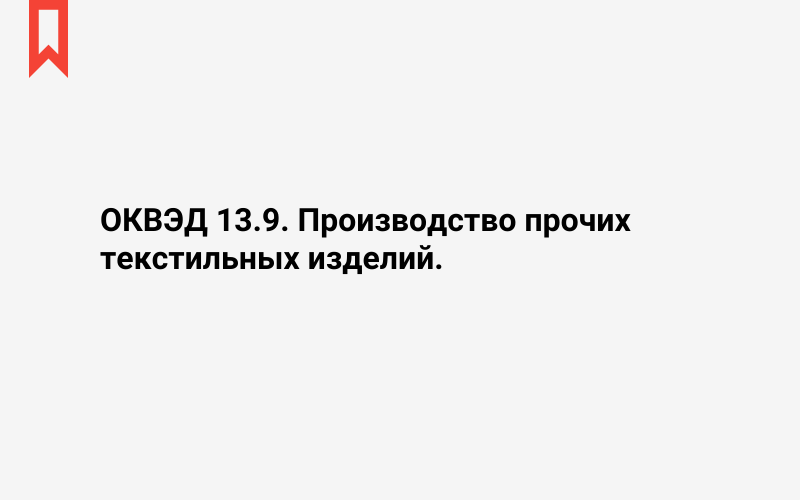 ОКВЭД 13.9. Производство прочих текстильных изделий.